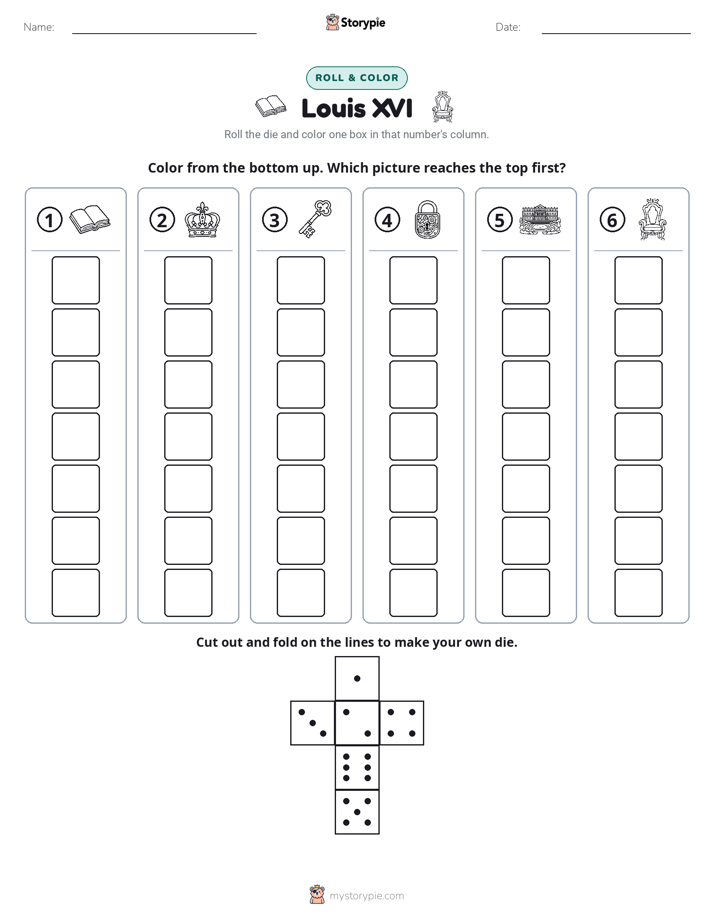 Name: ____ Storypie Date: ____

ROLL & COLOR

Louis XVI

Roll the die and color one box in that number's column.

Color from the bottom up. Which picture reaches the top first?

① ② ③ ④ ⑤ ⑥

Cut out and fold on the lines to make your own die.

mystorypie.com